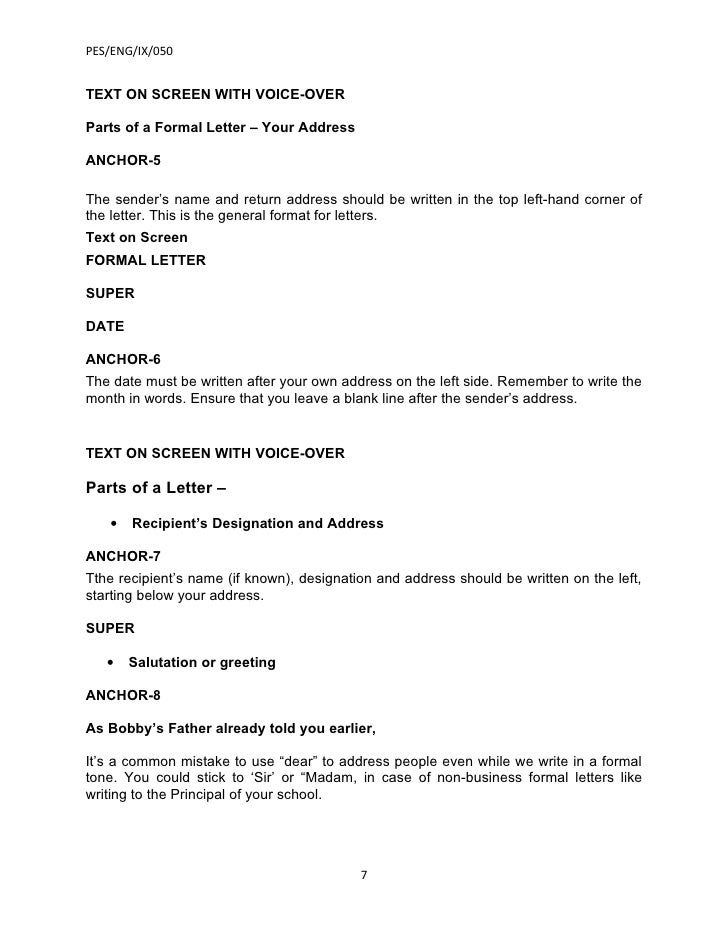 PES/ENG/IX/050

TEXT ON SCREEN WITH VOICE-OVER

Parts of a Formal Letter – Your Address

ANCHOR-5

The sender's name and return address should be written in the top left-hand corner of the letter. This is the general format for letters.

Text on Screen

FORMAL LETTER

SUPER

DATE

ANCHOR-6

The date must be written after your own address on the left side. Remember to write the month in words. Ensure that you leave a blank line after the sender's address.

TEXT ON SCREEN WITH VOICE-OVER

Parts of a Letter –

• Recipient's Designation and Address

ANCHOR-7

Tthe recipient's name (if known), designation and address should be written on the left, starting below your address.

SUPER

• Salutation or greeting

ANCHOR-8

As Bobby's Father already told you earlier,

It's a common mistake to use "dear" to address people even while we write in a formal tone. You could stick to 'Sir' or "Madam, in case of non-business formal letters like writing to the Principal of your school.

7